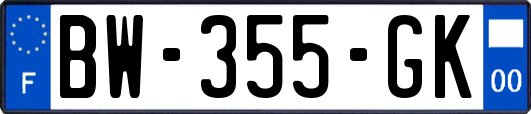 F
BW-355-GK
00